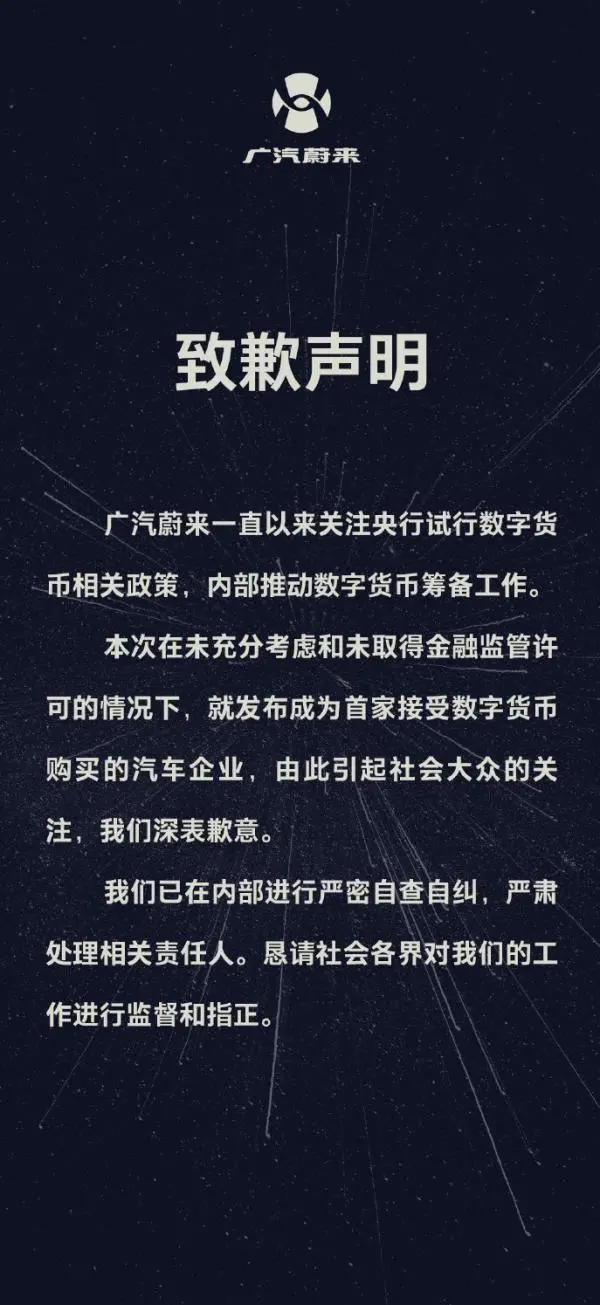 广汽蔚来

致歉声明

广汽蔚来一直以来关注央行试行数字货币相关政策，内部推动数字货币筹备工作。

本次在未充分考虑和未取得金融监管许可的情况下，就发布成为首家接受数字货币购买的汽车企业，由此引起社会大众的关注，我们深表歉意。

我们已在内部进行严密自查自纠，严肃处理相关责任人。恳请社会各界对我们的工作进行监督和指正。